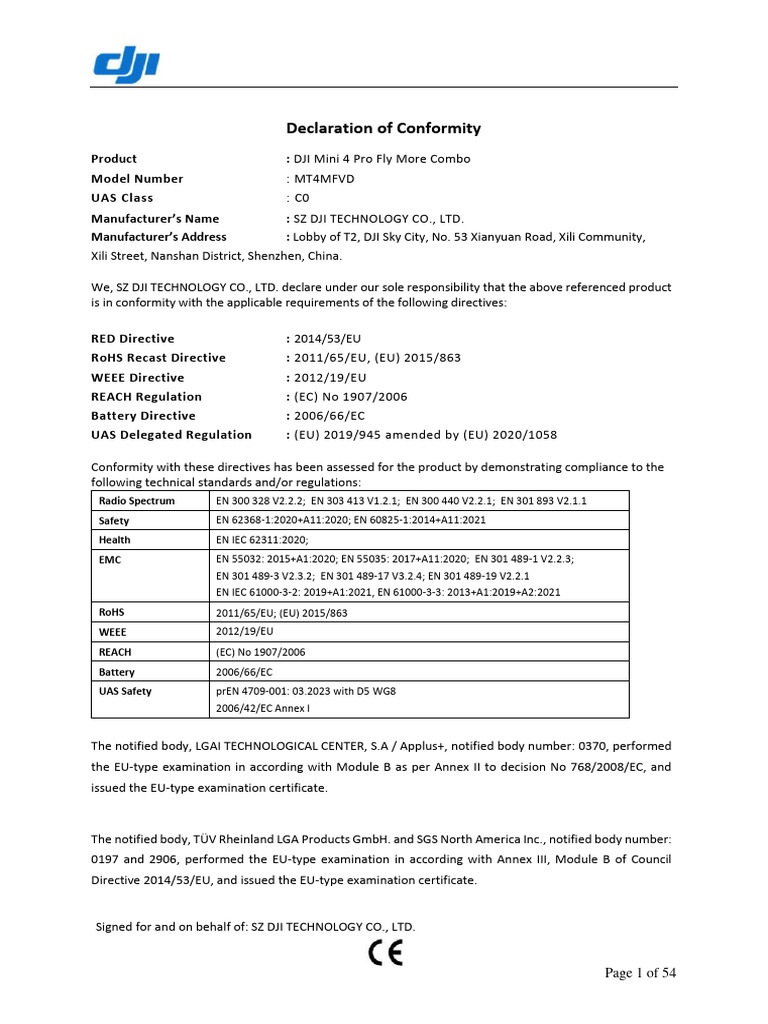 dji

Declaration of Conformity

Product : DJI Mini 4 Pro Fly More Combo
Model Number : MT4MFVD
UAS Class : C0
Manufacturer's Name : SZ DJI TECHNOLOGY CO., LTD.
Manufacturer's Address : Lobby of T2, DJI Sky City, No. 53 Xianyuan Road, Xili Community, Xili Street, Nanshan District, Shenzhen, China.

We, SZ DJI TECHNOLOGY CO., LTD. declare under our sole responsibility that the above referenced product is in conformity with the applicable requirements of the following directives:

RED Directive : 2014/53/EU
RoHS Recast Directive : 2011/65/EU, (EU) 2015/863
WEEE Directive : 2012/19/EU
REACH Regulation : (EC) No 1907/2006
Battery Directive : 2006/66/EC
UAS Delegated Regulation : (EU) 2019/945 amended by (EU) 2020/1058

Conformity with these directives has been assessed for the product by demonstrating compliance to the following technical standards and/or regulations:

| Radio Spectrum | EN 300 328 V2.2.2; EN 303 413 V1.2.1; EN 300 440 V2.2.1; EN 301 893 V2.1.1 |
|---|---|
| Safety | EN 62368-1:2020+A11:2020; EN 60825-1:2014+A11:2021 |
| Health | EN IEC 62311:2020; |
| EMC | EN 55032: 2015+A1:2020; EN 55035: 2017+A11:2020; EN 301 489-1 V2.2.3; EN 301 489-3 V2.3.2; EN 301 489-17 V3.2.4; EN 301 489-19 V2.2.1 EN IEC 61000-3-2: 2019+A1:2021, EN 61000-3-3: 2013+A1:2019+A2:2021 |
| RoHS | 2011/65/EU; (EU) 2015/863 |
| WEEE | 2012/19/EU |
| REACH | (EC) No 1907/2006 |
| Battery | 2006/66/EC |
| UAS Safety | prEN 4709-001: 03.2023 with D5 WG8 2006/42/EC Annex I |

The notified body, LGAI TECHNOLOGICAL CENTER, S.A / Applus+, notified body number: 0370, performed the EU-type examination in according with Module B as per Annex II to decision No 768/2008/EC, and issued the EU-type examination certificate.

The notified body, TÜV Rheinland LGA Products GmbH. and SGS North America Inc., notified body number: 0197 and 2906, performed the EU-type examination in according with Annex III, Module B of Council Directive 2014/53/EU, and issued the EU-type examination certificate.

Signed for and on behalf of: SZ DJI TECHNOLOGY CO., LTD.

CE

Page 1 of 54